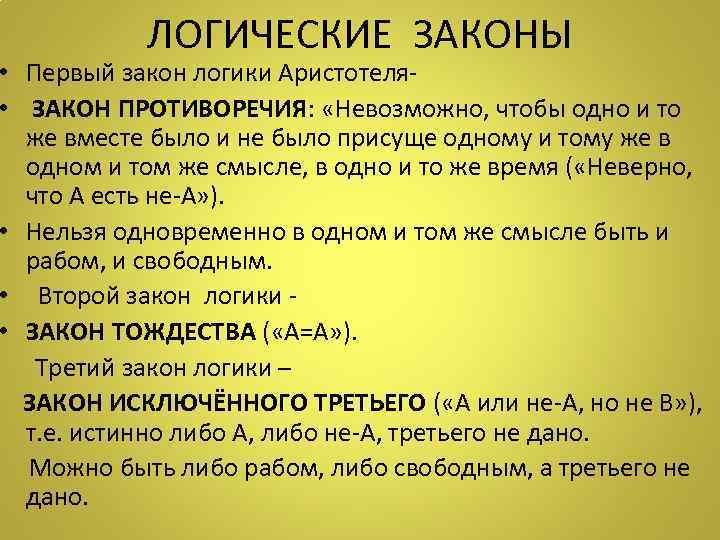 ЛОГИЧЕСКИЕ ЗАКОНЫ

• Первый закон логики Аристотеля-

• ЗАКОН ПРОТИВОРЕЧИЯ: «Невозможно, чтобы одно и то же вместе было и не было присуще одному и тому же в одном и том же смысле, в одно и то же время («Неверно, что А есть не-А»).

• Нельзя одновременно в одном и том же смысле быть и рабом, и свободным.

• Второй закон логики -

• ЗАКОН ТОЖДЕСТВА («А=А»).

Третий закон логики –

ЗАКОН ИСКЛЮЧЁННОГО ТРЕТЬЕГО («А или не-А, но не В»), т.е. истинно либо А, либо не-А, третьего не дано.

Можно быть либо рабом, либо свободным, а третьего не дано.